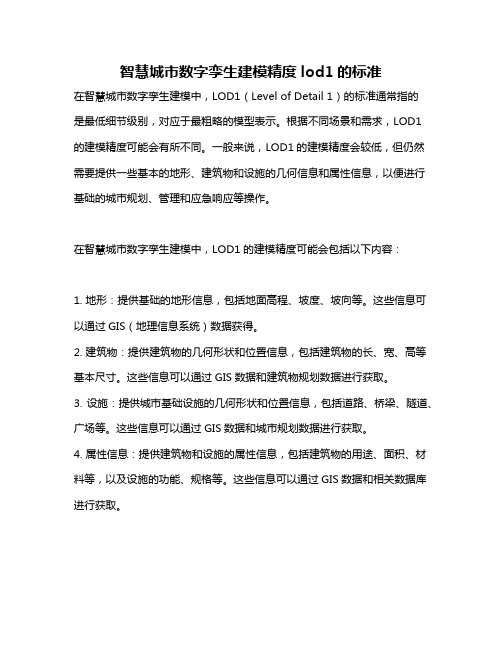 智慧城市数字孪生建模精度 lod1 的标准

在智慧城市数字孪生建模中，LOD1（Level of Detail 1）的标准通常指的是最低细节级别，对应于最粗略的模型表示。根据不同场景和需求，LOD1 的建模精度可能会有所不同。一般来说，LOD1 的建模精度会较低，但仍然需要提供一些基本的地形、建筑物和设施的几何信息和属性信息，以便进行基础的城市规划、管理和应急响应等操作。

在智慧城市数字孪生建模中，LOD1 的建模精度可能会包括以下内容：

1. 地形：提供基础的地形信息，包括地面高程、坡度、坡向等。这些信息可以通过 GIS（地理信息系统）数据获得。
2. 建筑物：提供建筑物的几何形状和位置信息，包括建筑物的长、宽、高等基本尺寸。这些信息可以通过 GIS 数据和建筑物规划数据进行获取。
3. 设施：提供城市基础设施的几何形状和位置信息，包括道路、桥梁、隧道、广场等。这些信息可以通过 GIS 数据和城市规划数据进行获取。
4. 属性信息：提供建筑物和设施的属性信息，包括建筑物的用途、面积、材料等，以及设施的功能、规格等。这些信息可以通过 GIS 数据和相关数据库进行获取。